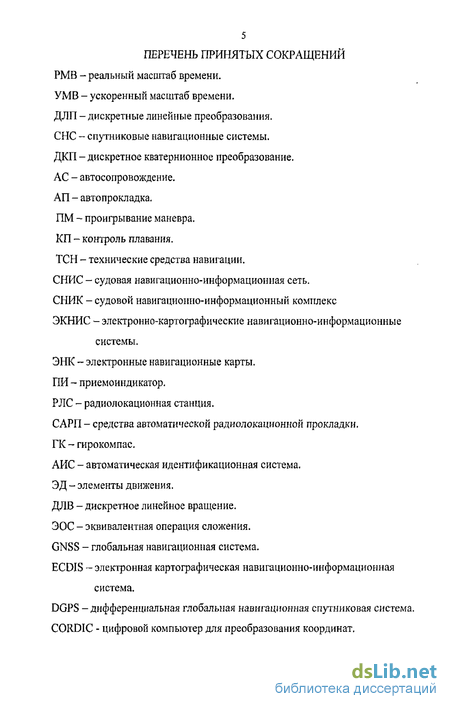 5

ПЕРЕЧЕНЬ ПРИНЯТЫХ СОКРАЩЕНИЙ

РМВ – реальный масштаб времени.

УМВ – ускоренный масштаб времени.

ДЛП – дискретные линейные преобразования.

СНС – спутниковые навигационные системы.

ДКП – дискретное кватернионное преобразование.

АС – автосопровождение.

АП – автопрокладка.

ПМ – проигрывание маневра.

КП – контроль плавания.

ТСН – технические средства навигации.

СНИС – судовая навигационно-информационная сеть.

СНИК – судовой навигационно-информационный комплекс

ЭКНИС – электронно-картографические навигационно-информационные системы.

ЭНК – электронные навигационные карты.

ПИ – приемоиндикатор.

РЛС – радиолокационная станция.

САРП – средства автоматической радиолокационной прокладки.

ГК – гирокомпас.

АИС – автоматическая идентификационная система.

ЭД – элементы движения.

ДЛВ – дискретное линейное вращение.

ЭОС – эквивалентная операция сложения.

GNSS – глобальная навигационная система.

ECDIS – электронная картографическая навигационно-информационная система.

DGPS – дифференциальная глобальная навигационная спутниковая система.

CORDIC - цифровой компьютер для преобразования координат.

dsLib.net
библиотека диссертаций